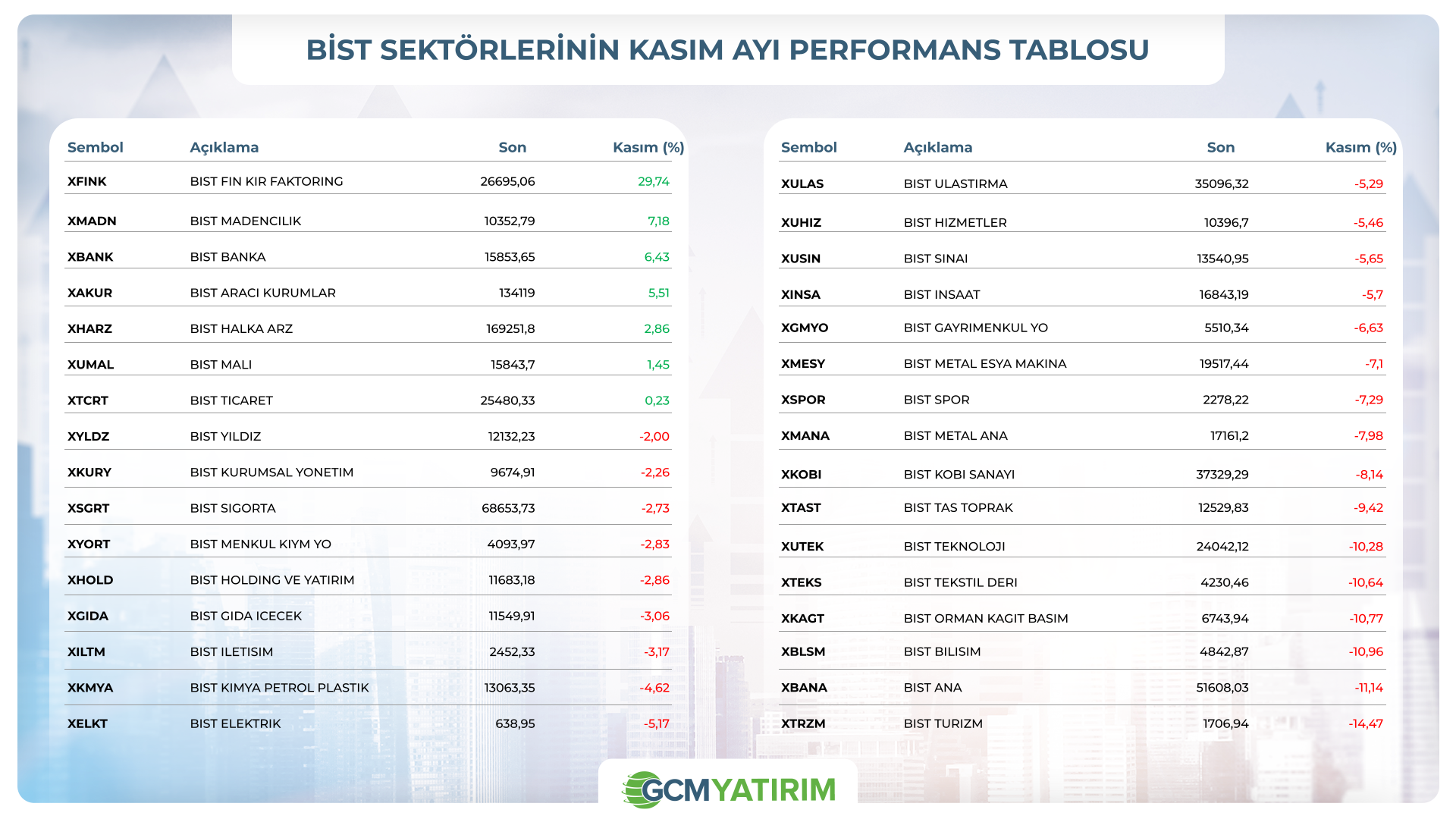 BİST SEKTÖRLERİNİN KASIM AYI PERFORMANS TABLOSU

| Sembol | Açıklama | Son | Kasım (%) |
|---|---|---|---|
| XFINK | BIST FIN KIR FAKTORING | 26695,06 | 29,74 |
| XMADN | BIST MADENCILIK | 10352,79 | 7,18 |
| XBANK | BIST BANKA | 15853,65 | 6,43 |
| XAKUR | BIST ARACI KURUMLAR | 134119 | 5,51 |
| XHARZ | BIST HALKA ARZ | 169251,8 | 2,86 |
| XUMAL | BIST MALI | 15843,7 | 1,45 |
| XTCRT | BIST TICARET | 25480,33 | 0,23 |
| XYLDZ | BIST YILDIZ | 12132,23 | -2,00 |
| XKURY | BIST KURUMSAL YONETIM | 9674,91 | -2,26 |
| XSGRT | BIST SIGORTA | 68653,73 | -2,73 |
| XYORT | BIST MENKUL KIYM YO | 4093,97 | -2,83 |
| XHOLD | BIST HOLDING VE YATIRIM | 11683,18 | -2,86 |
| XGIDA | BIST GIDA ICECEK | 11549,91 | -3,06 |
| XILTM | BIST ILETISIM | 2452,33 | -3,17 |
| XKMYA | BIST KIMYA PETROL PLASTIK | 13063,35 | -4,62 |
| XELKT | BIST ELEKTRIK | 638,95 | -5,17 |

| Sembol | Açıklama | Son | Kasım (%) |
|---|---|---|---|
| XULAS | BIST ULASTIRMA | 35096,32 | -5,29 |
| XUHIZ | BIST HIZMETLER | 10396,7 | -5,46 |
| XUSIN | BIST SINAI | 13540,95 | -5,65 |
| XINSA | BIST INSAAT | 16843,19 | -5,7 |
| XGMYO | BIST GAYRIMENKUL YO | 5510,34 | -6,63 |
| XMESY | BIST METAL ESYA MAKINA | 19517,44 | -7,1 |
| XSPOR | BIST SPOR | 2278,22 | -7,29 |
| XMANA | BIST METAL ANA | 17161,2 | -7,98 |
| XKOBI | BIST KOBI SANAYI | 37329,29 | -8,14 |
| XTAST | BIST TAS TOPRAK | 12529,83 | -9,42 |
| XUTEK | BIST TEKNOLOJI | 24042,12 | -10,28 |
| XTEKS | BIST TEKSTIL DERI | 4230,46 | -10,64 |
| XKAGT | BIST ORMAN KAGIT BASIM | 6743,94 | -10,77 |
| XBLSM | BIST BILISIM | 4842,87 | -10,96 |
| XBANA | BIST ANA | 51608,03 | -11,14 |
| XTRZM | BIST TURIZM | 1706,94 | -14,47 |

GCMYATIRIM